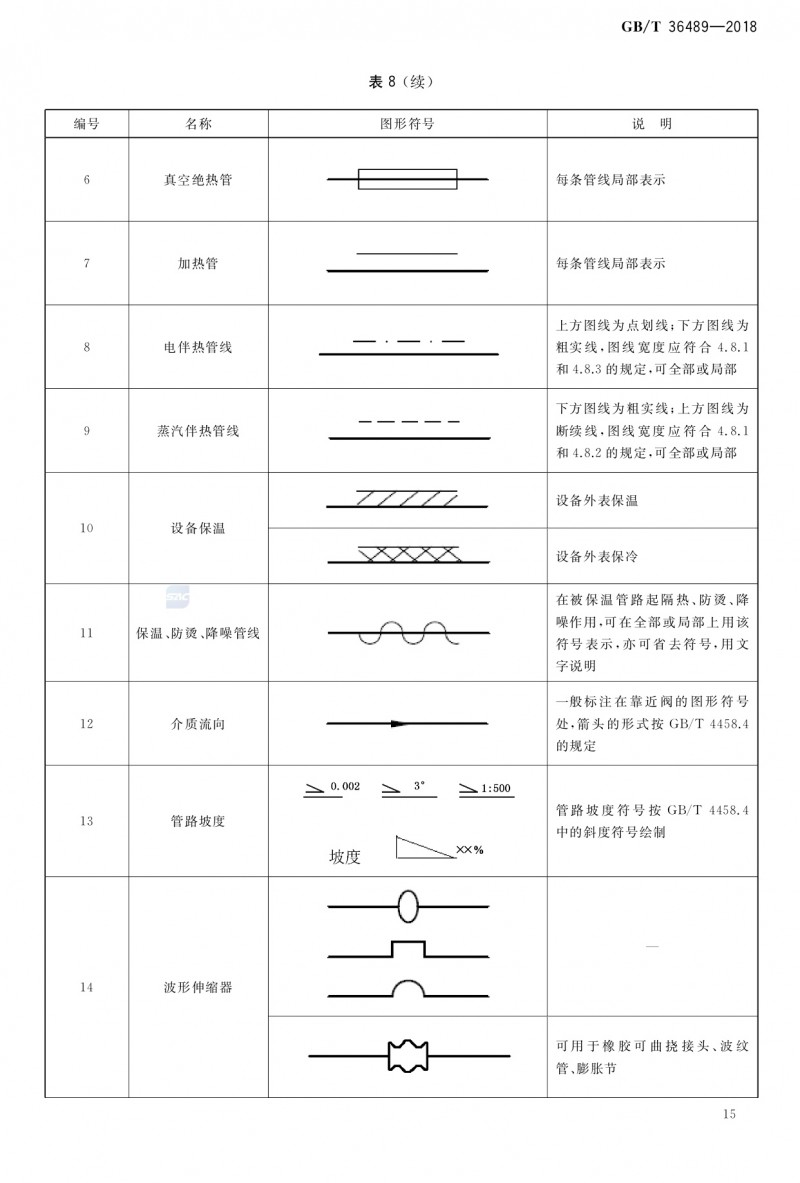 GB/T 36489—2018

表 8（续）

| 编号 | 名称 | 图形符号 | 说　明 |
|---|---|---|---|
| 6 | 真空绝热管 | | 每条管线局部表示 |
| 7 | 加热管 | | 每条管线局部表示 |
| 8 | 电伴热管线 | | 上方图线为点划线；下方图线为粗实线，图线宽度应符合 4.8.1 和 4.8.3 的规定，可全部或局部 |
| 9 | 蒸汽伴热管线 | | 下方图线为粗实线；上方图线为断续线，图线宽度应符合 4.8.1 和 4.8.2 的规定，可全部或局部 |
| 10 | 设备保温 | | 设备外表保温 |
| | | | 设备外表保冷 |
| 11 | 保温、防烫、降噪管线 | | 在被保温管路起隔热、防烫、降噪作用，可在全部或局部上用该符号表示，亦可省去符号，用文字说明 |
| 12 | 介质流向 | | 一般标注在靠近阀的图形符号处，箭头的形式按 GB/T 4458.4 的规定 |
| 13 | 管路坡度 | 0.002　3°　1:500　坡度　××% | 管路坡度符号按 GB/T 4458.4 中的斜度符号绘制 |
| 14 | 波形伸缩器 | | — |
| | | | 可用于橡胶可曲挠接头、波纹管、膨胀节 |

15